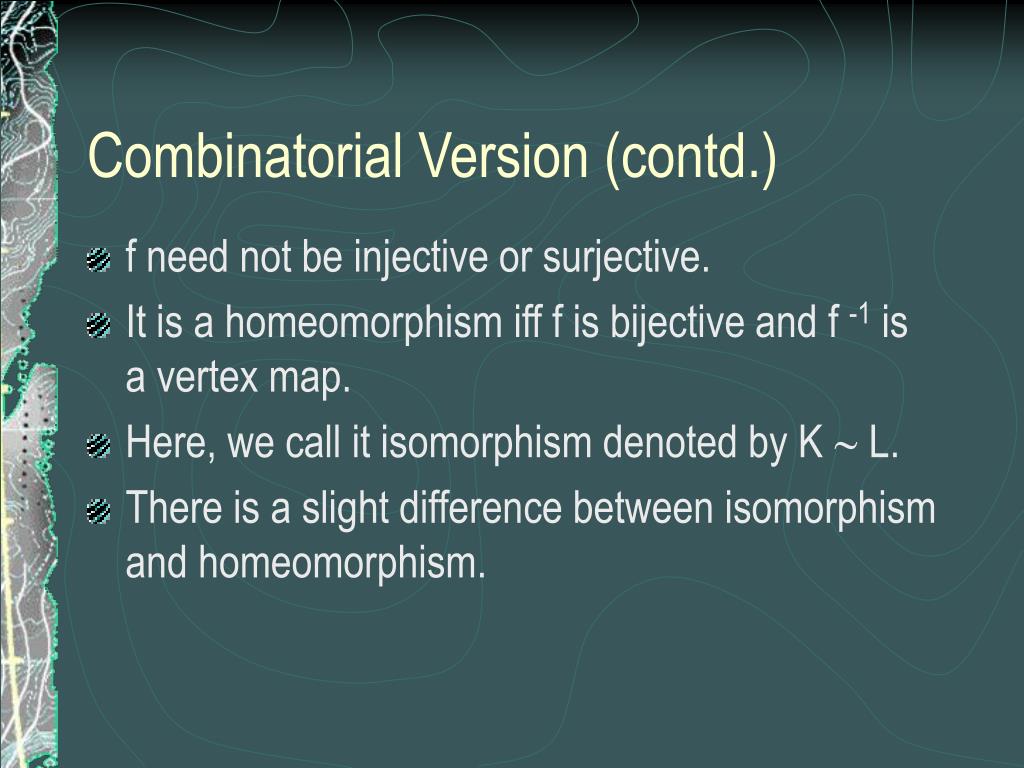 Combinatorial Version (contd.)

f need not be injective or surjective.

It is a homeomorphism iff f is bijective and $f^{-1}$ is a vertex map.

Here, we call it isomorphism denoted by $K \sim L$.

There is a slight difference between isomorphism and homeomorphism.